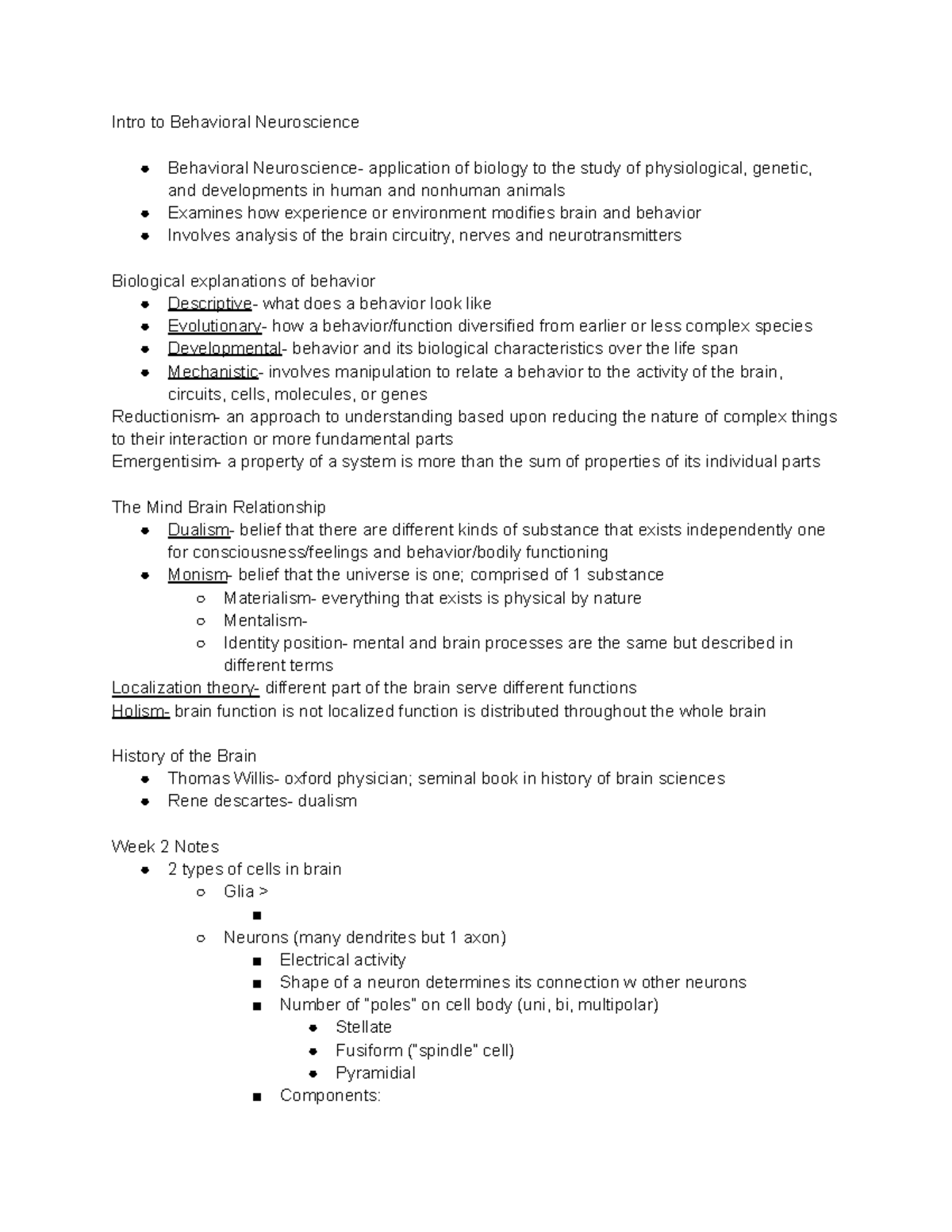 Intro to Behavioral Neuroscience

- Behavioral Neuroscience- application of biology to the study of physiological, genetic, and developments in human and nonhuman animals
- Examines how experience or environment modifies brain and behavior
- Involves analysis of the brain circuitry, nerves and neurotransmitters

Biological explanations of behavior
- Descriptive- what does a behavior look like
- Evolutionary- how a behavior/function diversified from earlier or less complex species
- Developmental- behavior and its biological characteristics over the life span
- Mechanistic- involves manipulation to relate a behavior to the activity of the brain, circuits, cells, molecules, or genes

Reductionism- an approach to understanding based upon reducing the nature of complex things to their interaction or more fundamental parts
Emergentisim- a property of a system is more than the sum of properties of its individual parts

The Mind Brain Relationship
- Dualism- belief that there are different kinds of substance that exists independently one for consciousness/feelings and behavior/bodily functioning
- Monism- belief that the universe is one; comprised of 1 substance
  - Materialism- everything that exists is physical by nature
  - Mentalism-
  - Identity position- mental and brain processes are the same but described in different terms

Localization theory- different part of the brain serve different functions
Holism- brain function is not localized function is distributed throughout the whole brain

History of the Brain
- Thomas Willis- oxford physician; seminal book in history of brain sciences
- Rene descartes- dualism

Week 2 Notes
- 2 types of cells in brain
  - Glia >
    - 
  - Neurons (many dendrites but 1 axon)
    - Electrical activity
    - Shape of a neuron determines its connection w other neurons
    - Number of "poles" on cell body (uni, bi, multipolar)
      - Stellate
      - Fusiform ("spindle" cell)
      - Pyramidial
    - Components: